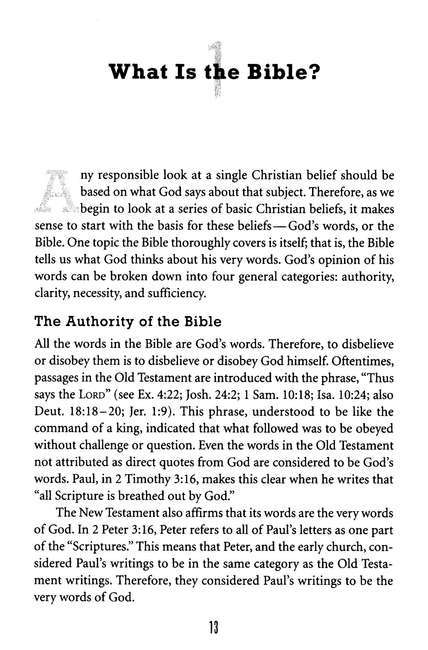 1

What Is the Bible?

Any responsible look at a single Christian belief should be based on what God says about that subject. Therefore, as we begin to look at a series of basic Christian beliefs, it makes sense to start with the basis for these beliefs—God's words, or the Bible. One topic the Bible thoroughly covers is itself; that is, the Bible tells us what God thinks about his very words. God's opinion of his words can be broken down into four general categories: authority, clarity, necessity, and sufficiency.

The Authority of the Bible

All the words in the Bible are God's words. Therefore, to disbelieve or disobey them is to disbelieve or disobey God himself. Oftentimes, passages in the Old Testament are introduced with the phrase, "Thus says the LORD" (see Ex. 4:22; Josh. 24:2; 1 Sam. 10:18; Isa. 10:24; also Deut. 18:18–20; Jer. 1:9). This phrase, understood to be like the command of a king, indicated that what followed was to be obeyed without challenge or question. Even the words in the Old Testament not attributed as direct quotes from God are considered to be God's words. Paul, in 2 Timothy 3:16, makes this clear when he writes that "all Scripture is breathed out by God."

The New Testament also affirms that its words are the very words of God. In 2 Peter 3:16, Peter refers to all of Paul's letters as one part of the "Scriptures." This means that Peter, and the early church, considered Paul's writings to be in the same category as the Old Testament writings. Therefore, they considered Paul's writings to be the very words of God.

13